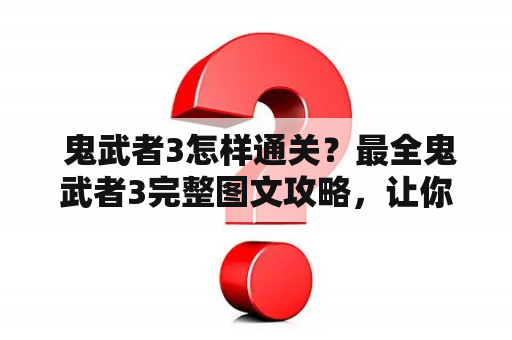 鬼武者3怎样通关？最全鬼武者3完整图文攻略，让你